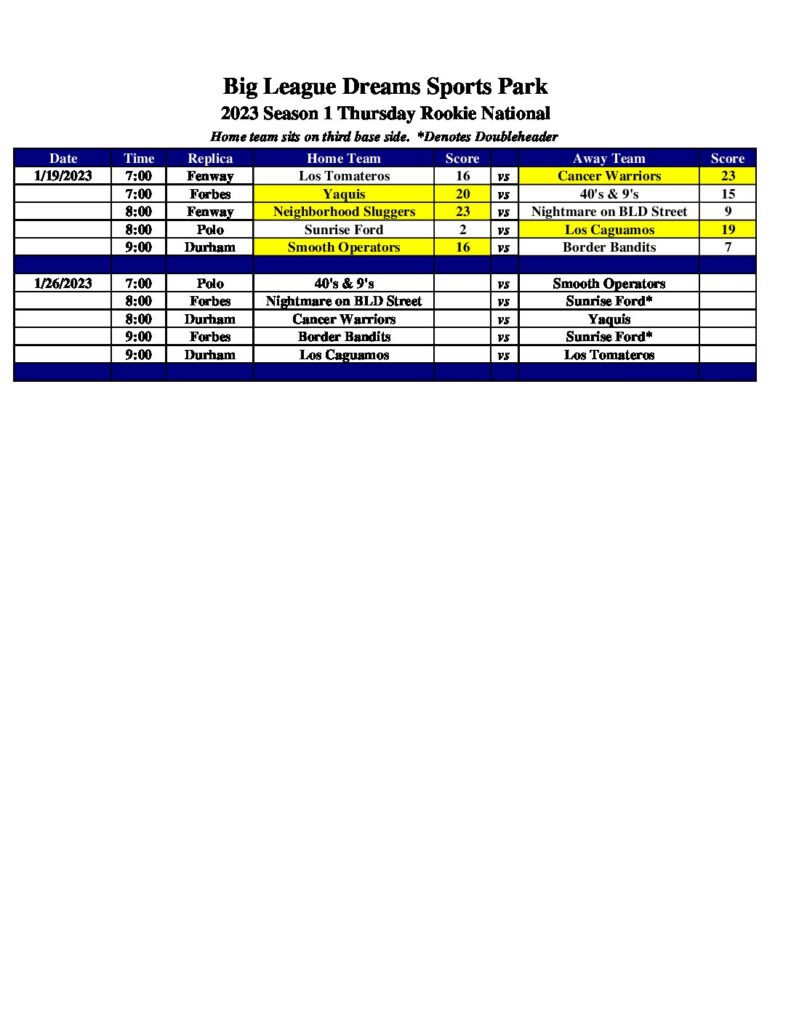 Big League Dreams Sports Park
2023 Season 1 Thursday Rookie National
Home team sits on third base side. *Denotes Doubleheader

| Date | Time | Replica | Home Team | Score | | Away Team | Score |
|---|---|---|---|---|---|---|---|
| 1/19/2023 | 7:00 | Fenway | Los Tomateros | 16 | vs | Cancer Warriors | 23 |
| | 7:00 | Forbes | Yaquis | 20 | vs | 40's & 9's | 15 |
| | 8:00 | Fenway | Neighborhood Sluggers | 23 | vs | Nightmare on BLD Street | 9 |
| | 8:00 | Polo | Sunrise Ford | 2 | vs | Los Caguamos | 19 |
| | 9:00 | Durham | Smooth Operators | 16 | vs | Border Bandits | 7 |
| | | | | | | | |
| 1/26/2023 | 7:00 | Polo | 40's & 9's | | vs | Smooth Operators | |
| | 8:00 | Forbes | Nightmare on BLD Street | | vs | Sunrise Ford* | |
| | 8:00 | Durham | Cancer Warriors | | vs | Yaquis | |
| | 9:00 | Forbes | Border Bandits | | vs | Sunrise Ford* | |
| | 9:00 | Durham | Los Caguamos | | vs | Los Tomateros | |